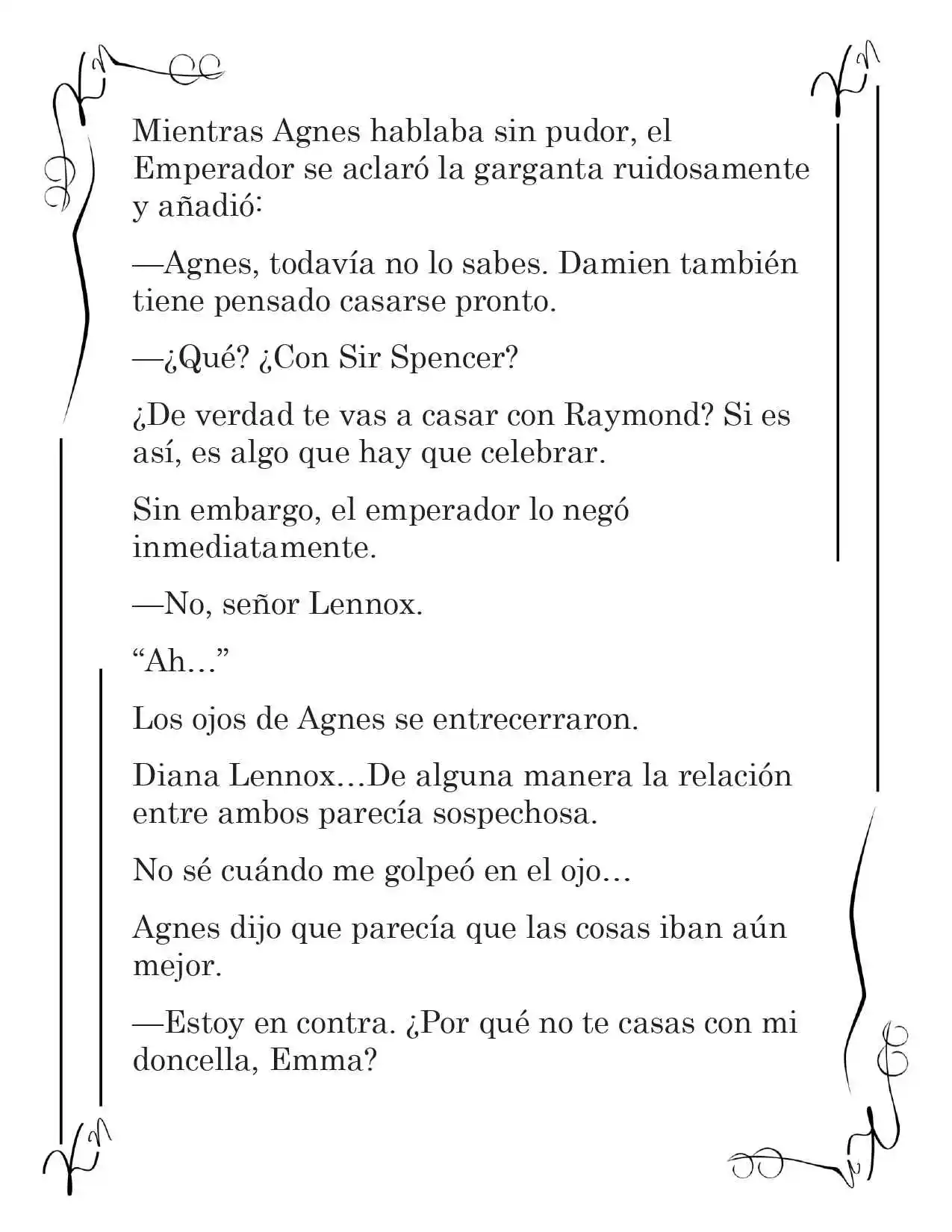 Mientras Agnes hablaba sin pudor, el Emperador se aclaró la garganta ruidosamente y añadió:

—Agnes, todavía no lo sabes. Damien también tiene pensado casarse pronto.

—¿Qué? ¿Con Sir Spencer?

¿De verdad te vas a casar con Raymond? Si es así, es algo que hay que celebrar.

Sin embargo, el emperador lo negó inmediatamente.

—No, señor Lennox.

"Ah..."

Los ojos de Agnes se entrecerraron.

Diana Lennox...De alguna manera la relación entre ambos parecía sospechosa.

No sé cuándo me golpeó en el ojo...

Agnes dijo que parecía que las cosas iban aún mejor.

—Estoy en contra. ¿Por qué no te casas con mi doncella, Emma?